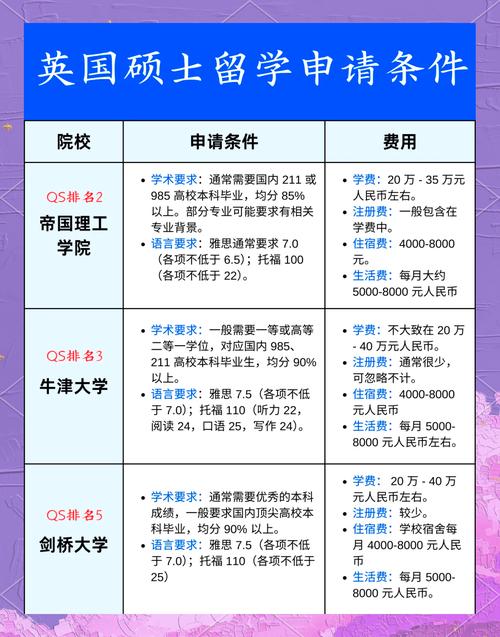 英国硕士留学申请条件

| 院校 | 申请条件 | 费用 |
|---|---|---|
| QS排名2 帝国理工学院 | • 学术要求：通常需要国内 211 或 985 高校本科毕业，均分 85% 以上。部分专业可能要求有相关专业背景。 • 语言要求：雅思通常要求 7.0（各项不低于 6.5）；托福 100（各项不低于 22）。 | • 学费：20 万 - 35 万元人民币左右。 • 注册费：一般包含在学费中。 • 住宿费：4000-8000 元。 • 生活费：每月大约 5000-8000 元人民币 |
| QS排名3 牛津大学 | • 学术要求：一般需要一等或高等二等一学位，对应国内 985、211 高校本科毕业生，均分 90% 以上。 • 语言要求：雅思 7.5（各项不低于 7.0）；托福 110（听力 22，阅读 24，口语 25，写作 24）。 | • 学费：不大致在 20 万 - 40 万元人民币。 • 注册费：通常很少，可忽略不计。 • 住宿费：4000-8000 元人民币 • 生活费：每月 5000-8000 元人民币左右。 |
| QS排名5 剑桥大学 | • 学术要求：通常需要优秀的本科成绩，一般要求国内顶尖高校本科毕业，均分 90% 以上。 • 语言要求：雅思 7.5（各项不低于 7.0）；托福 110（各项不低于 25） | • 学费： 20 万 - 40 万元人民币左右。 • 注册费：较少。 • 住宿费：学校宿舍每月 4000-8000 元人民币 • 生活费：每月 5000-8000 元人民币。 |